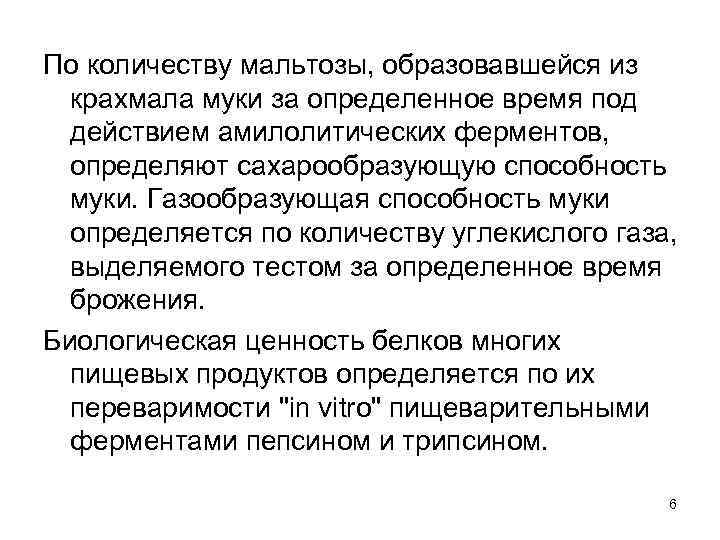 По количеству мальтозы, образовавшейся из крахмала муки за определенное время под действием амилолитических ферментов, определяют сахарообразующую способность муки. Газообразующая способность муки определяется по количеству углекислого газа, выделяемого тестом за определенное время брожения.

Биологическая ценность белков многих пищевых продуктов определяется по их переваримости "in vitro" пищеварительными ферментами пепсином и трипсином.

6